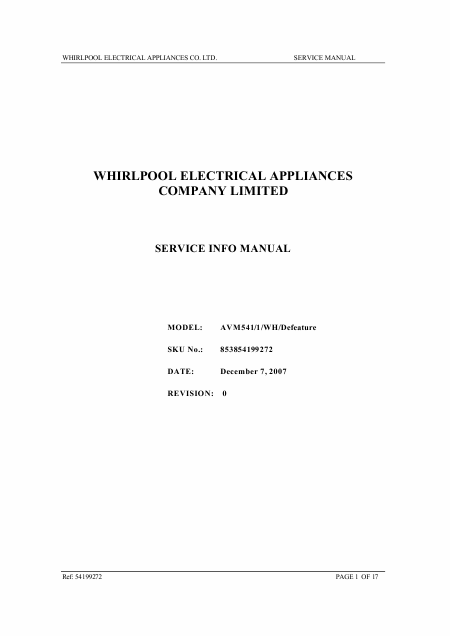 WHIRLPOOL ELECTRICAL APPLIANCES CO. LTD. SERVICE MANUAL

WHIRLPOOL ELECTRICAL APPLIANCES
COMPANY LIMITED

SERVICE INFO MANUAL

MODEL: AVM541/1/WH/Defeature

SKU No.: 853854199272

DATE: December 7, 2007

REVISION: 0

Ref: 54199272 PAGE 1 OF 17